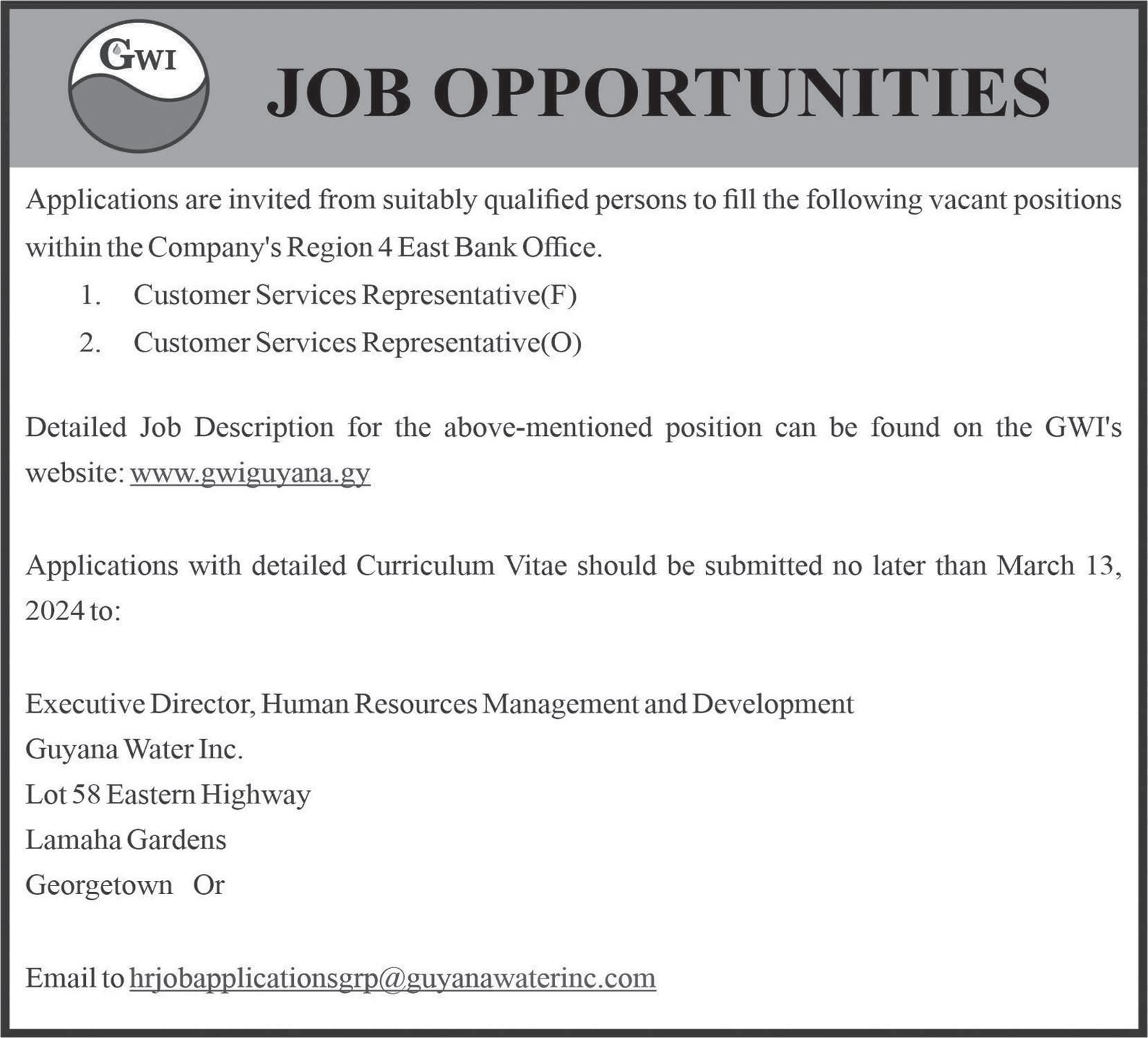 GWI

JOB OPPORTUNITIES

Applications are invited from suitably qualified persons to fill the following vacant positions within the Company's Region 4 East Bank Office.

1. Customer Services Representative(F)
2. Customer Services Representative(O)

Detailed Job Description for the above-mentioned position can be found on the GWI's website: www.gwiguyana.gy

Applications with detailed Curriculum Vitae should be submitted no later than March 13, 2024 to:

Executive Director, Human Resources Management and Development
Guyana Water Inc.
Lot 58 Eastern Highway
Lamaha Gardens
Georgetown Or

Email to hrjobapplicationsgrp@guyanawaterinc.com